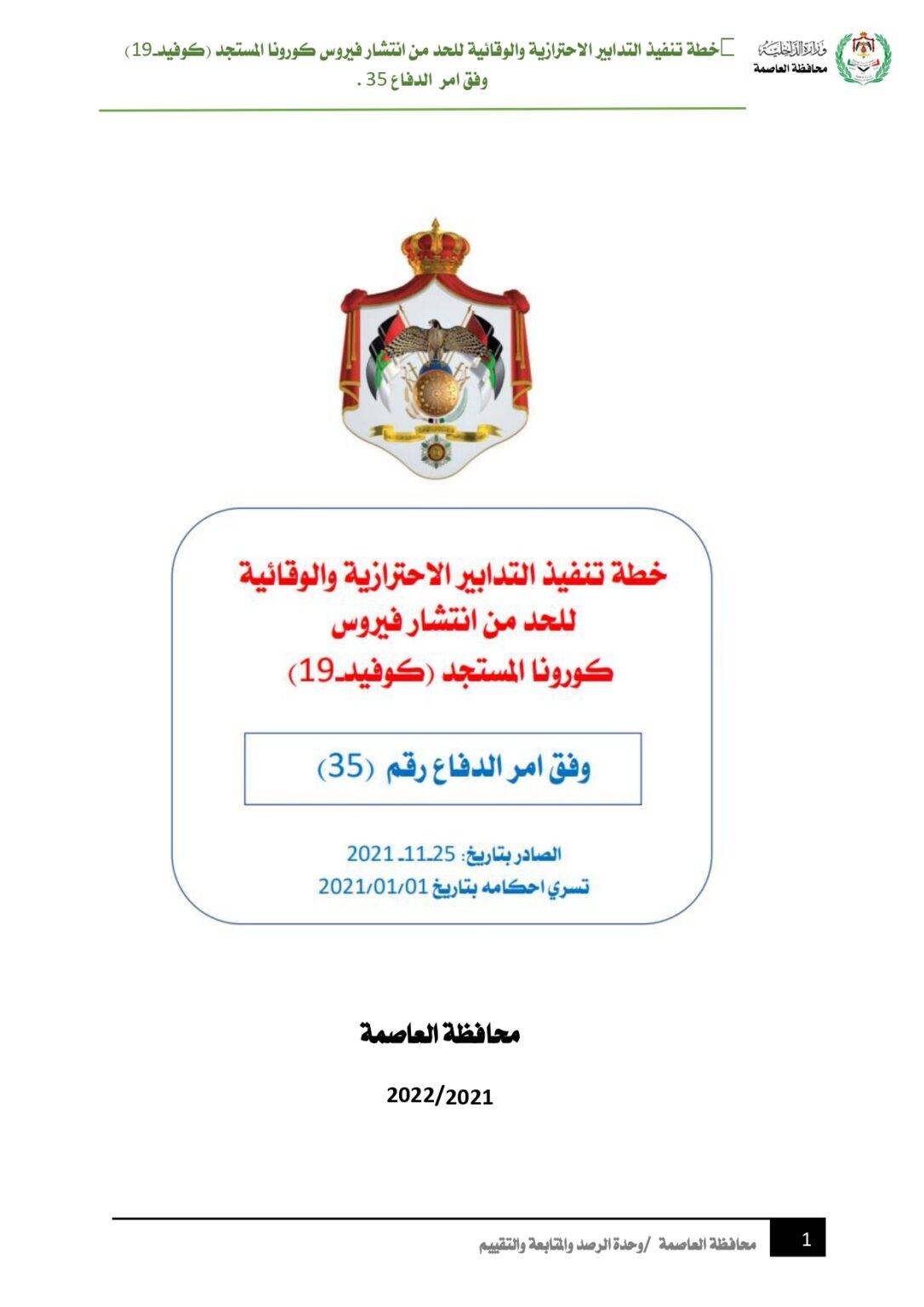 وزارة الداخلية
محافظة العاصمة

خطة تنفيذ التدابير الاحترازية والوقائية للحد من انتشار فيروس كورونا المستجد (كوفيد-19) وفق امر الدفاع 35 .

خطة تنفيذ التدابير الاحترازية والوقائية للحد من انتشار فيروس كورونا المستجد (كوفيد-19)

وفق امر الدفاع رقم (35)

الصادر بتاريخ: 25-11-2021
تسري احكامه بتاريخ 2021/01/01

محافظة العاصمة

2022/2021

محافظة العاصمة /وحدة الرصد والمتابعة والتقييم 1